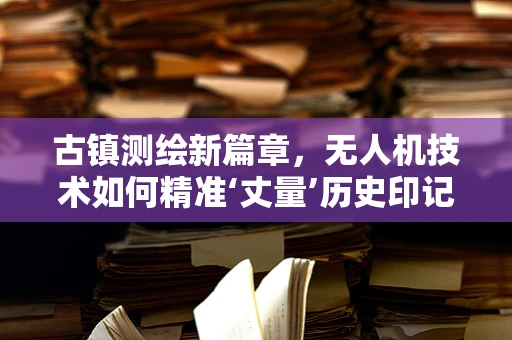 古镇测绘新篇章，无人机技术如何精准‘丈量’历史印记